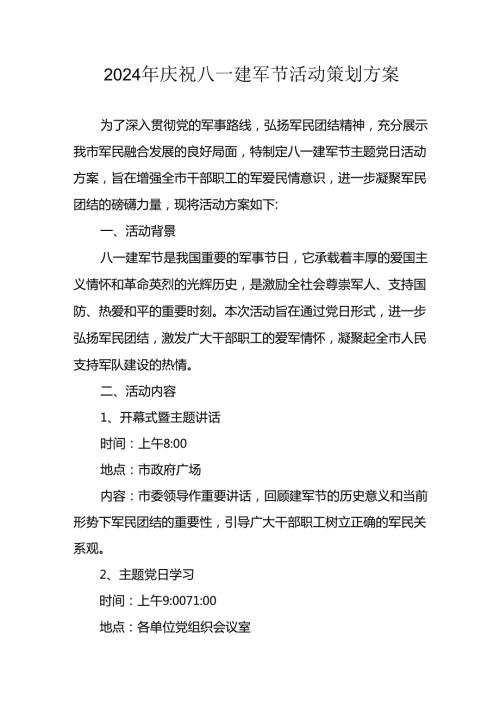 2024年庆祝八一建军节活动策划方案

为了深入贯彻党的军事路线，弘扬军民团结精神，充分展示我市军民融合发展的良好局面，特制定八一建军节主题党日活动方案，旨在增强全市干部职工的军爱民情意识，进一步凝聚军民团结的磅礴力量，现将活动方案如下:

一、活动背景

八一建军节是我国重要的军事节日，它承载着丰厚的爱国主义情怀和革命英烈的光辉历史，是激励全社会尊崇军人、支持国防、热爱和平的重要时刻。本次活动旨在通过党日形式，进一步弘扬军民团结，激发广大干部职工的爱军情怀，凝聚起全市人民支持军队建设的热情。

二、活动内容

1、开幕式暨主题讲话

时间：上午8:00

地点：市政府广场

内容：市委领导作重要讲话，回顾建军节的历史意义和当前形势下军民团结的重要性，引导广大干部职工树立正确的军民关系观。

2、主题党日学习

时间：上午9:0071:00

地点：各单位党组织会议室